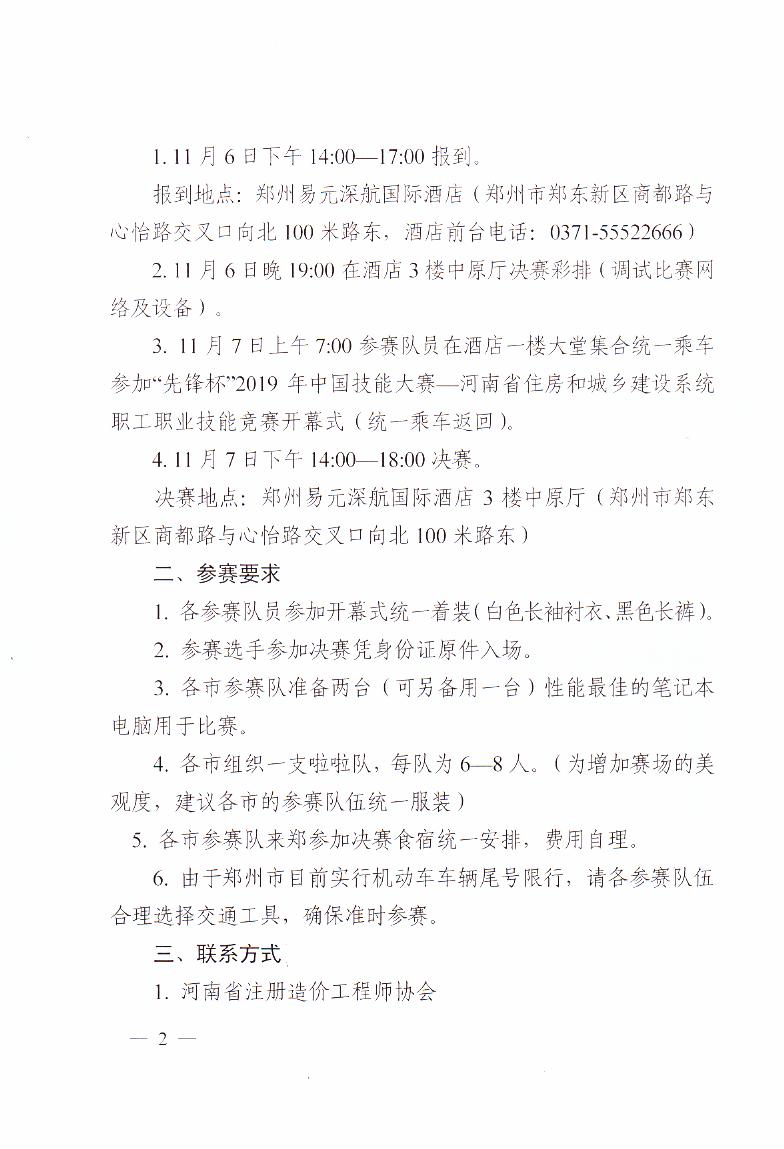 1. 11 月 6 日下午 14:00—17:00 报到。

报到地点：郑州易元深航国际酒店（郑州市郑东新区商都路与心怡路交叉口向北 100 米路东，酒店前台电话：0371-55522666）

2. 11 月 6 日晚 19:00 在酒店 3 楼中原厅决赛彩排（调试比赛网络及设备）。

3. 11 月 7 日上午 7:00 参赛队员在酒店一楼大堂集合统一乘车参加“先锋杯”2019 年中国技能大赛—河南省住房和城乡建设系统职工职业技能竞赛开幕式（统一乘车返回）。

4. 11 月 7 日下午 14:00—18:00 决赛。

决赛地点：郑州易元深航国际酒店 3 楼中原厅（郑州市郑东新区商都路与心怡路交叉口向北 100 米路东）

二、参赛要求

1. 各参赛队员参加开幕式统一着装（白色长袖衬衣、黑色长裤）。

2. 参赛选手参加决赛凭身份证原件入场。

3. 各市参赛队准备两台（可另备用一台）性能最佳的笔记本电脑用于比赛。

4. 各市组织一支啦啦队，每队为 6—8 人。（为增加赛场的美观度，建议各市的参赛队伍统一服装）

5. 各市参赛队来郑参加决赛食宿统一安排，费用自理。

6. 由于郑州市目前实行机动车车辆尾号限行，请各参赛队伍合理选择交通工具，确保准时参赛。

三、联系方式

1. 河南省注册造价工程师协会

— 2 —